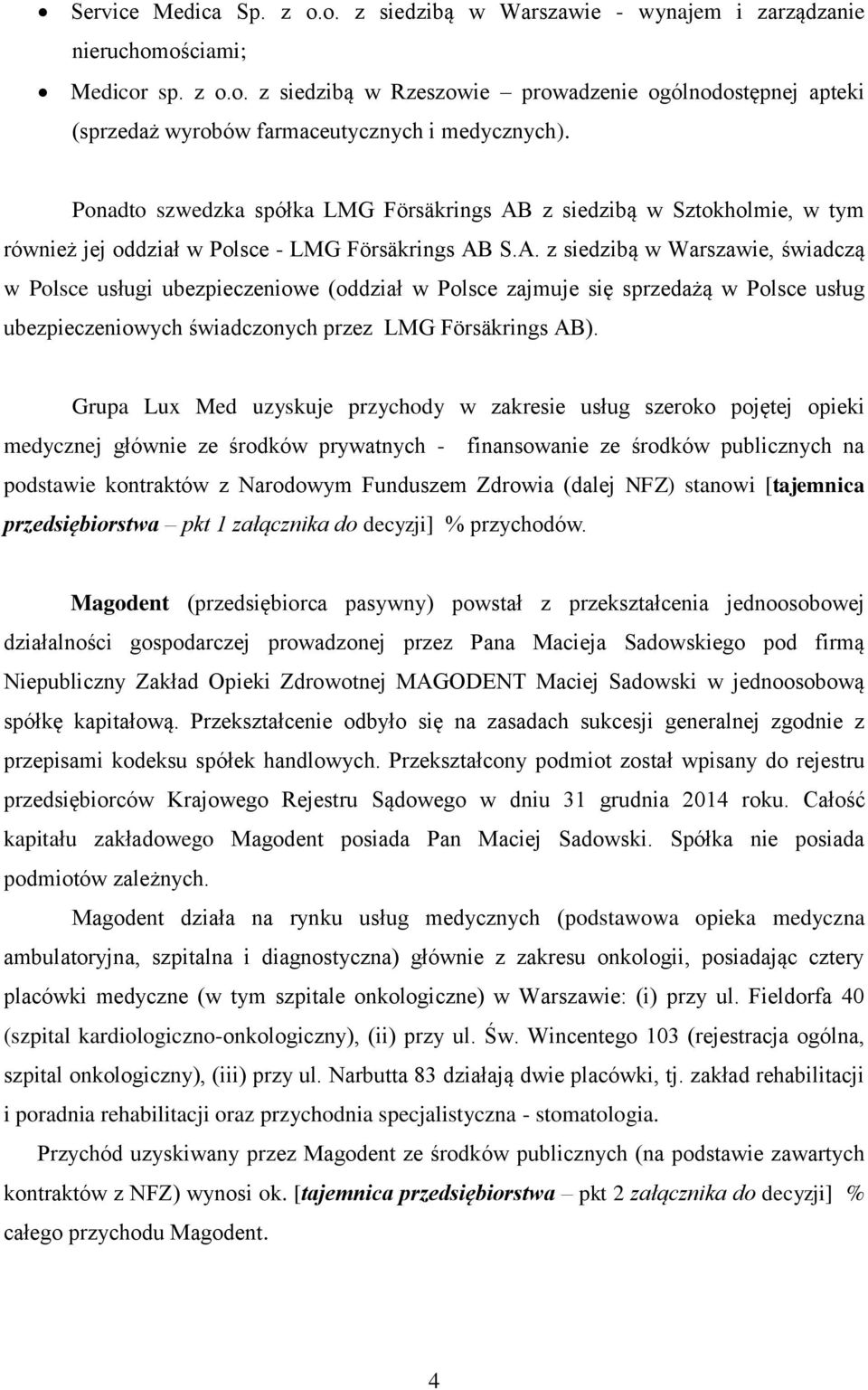 • Service Medica Sp. z o.o. z siedzibą w Warszawie - wynajem i zarządzanie nieruchomościami;

• Medicor sp. z o.o. z siedzibą w Rzeszowie – prowadzenie ogólnodostępnej apteki (sprzedaż wyrobów farmaceutycznych i medycznych).

Ponadto szwedzka spółka LMG Försäkrings AB z siedzibą w Sztokholmie, w tym również jej oddział w Polsce - LMG Försäkrings AB S.A. z siedzibą w Warszawie, świadczą w Polsce usługi ubezpieczeniowe (oddział w Polsce zajmuje się sprzedażą w Polsce usług ubezpieczeniowych świadczonych przez LMG Försäkrings AB).

Grupa Lux Med uzyskuje przychody w zakresie usług szeroko pojętej opieki medycznej głównie ze środków prywatnych - finansowanie ze środków publicznych na podstawie kontraktów z Narodowym Funduszem Zdrowia (dalej NFZ) stanowi [tajemnica przedsiębiorstwa – pkt 1 załącznika do decyzji] % przychodów.

Magodent (przedsiębiorca pasywny) powstał z przekształcenia jednoosobowej działalności gospodarczej prowadzonej przez Pana Macieja Sadowskiego pod firmą Niepubliczny Zakład Opieki Zdrowotnej MAGODENT Maciej Sadowski w jednoosobową spółkę kapitałową. Przekształcenie odbyło się na zasadach sukcesji generalnej zgodnie z przepisami kodeksu spółek handlowych. Przekształcony podmiot został wpisany do rejestru przedsiębiorców Krajowego Rejestru Sądowego w dniu 31 grudnia 2014 roku. Całość kapitału zakładowego Magodent posiada Pan Maciej Sadowski. Spółka nie posiada podmiotów zależnych.

Magodent działa na rynku usług medycznych (podstawowa opieka medyczna ambulatoryjna, szpitalna i diagnostyczna) głównie z zakresu onkologii, posiadając cztery placówki medyczne (w tym szpitale onkologiczne) w Warszawie: (i) przy ul. Fieldorfa 40 (szpital kardiologiczno-onkologiczny), (ii) przy ul. Św. Wincentego 103 (rejestracja ogólna, szpital onkologiczny), (iii) przy ul. Narbutta 83 działają dwie placówki, tj. zakład rehabilitacji i poradnia rehabilitacji oraz przychodnia specjalistyczna - stomatologia.

Przychód uzyskiwany przez Magodent ze środków publicznych (na podstawie zawartych kontraktów z NFZ) wynosi ok. [tajemnica przedsiębiorstwa – pkt 2 załącznika do decyzji] % całego przychodu Magodent.

4